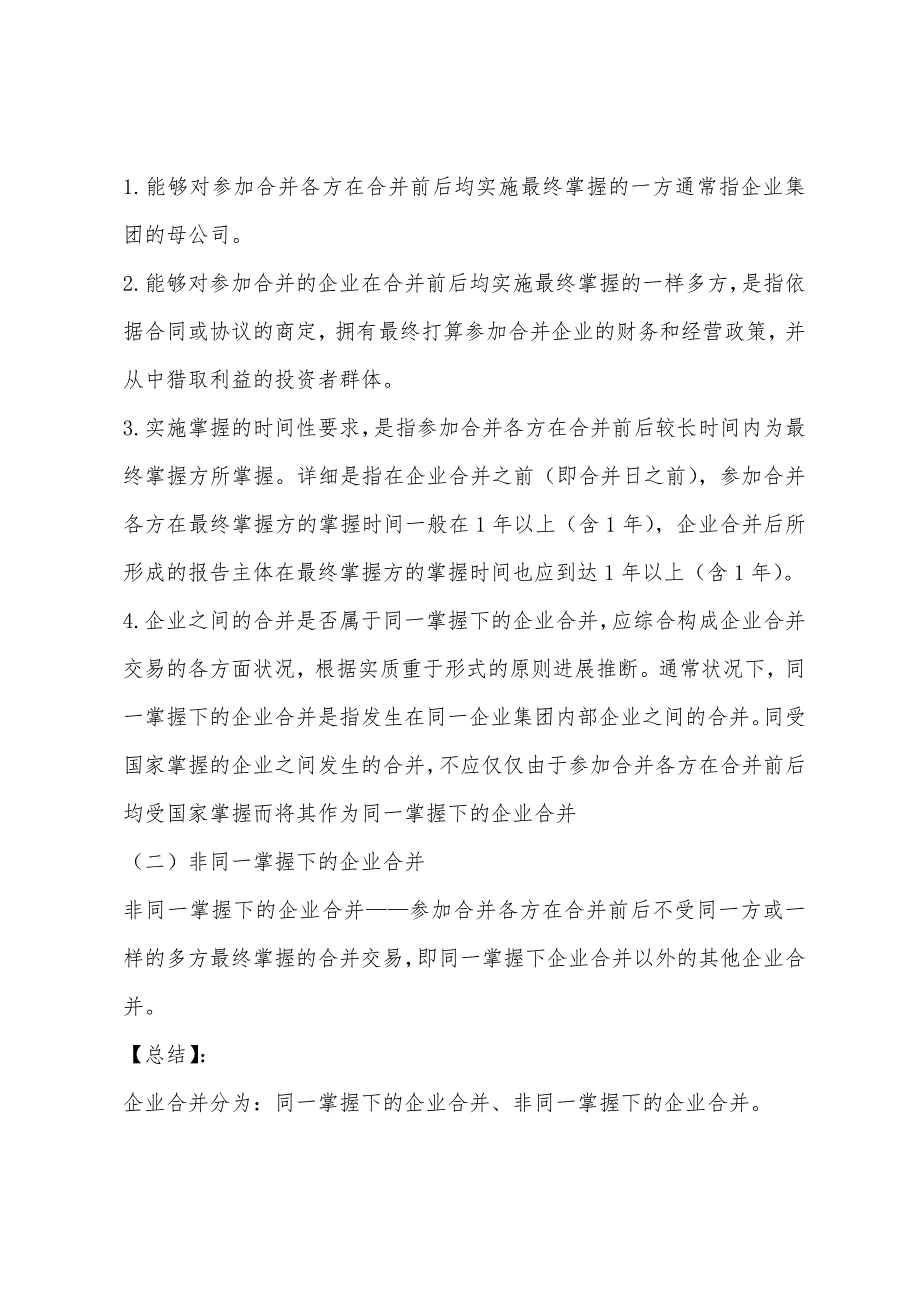 1.能够对参加合并各方在合并前后均实施最终掌握的一方通常指企业集团的母公司。

2.能够对参加合并的企业在合并前后均实施最终掌握的一样多方，是指依据合同或协议的商定，拥有最终打算参加合并企业的财务和经营政策，并从中猎取利益的投资者群体。

3.实施掌握的时间性要求，是指参加合并各方在合并前后较长时间内为最终掌握方所掌握。详细是指在企业合并之前（即合并日之前），参加合并各方在最终掌握方的掌握时间一般在1年以上（含1年），企业合并后所形成的报告主体在最终掌握方的掌握时间也应到达1年以上（含1年）。

4.企业之间的合并是否属于同一掌握下的企业合并，应综合构成企业合并交易的各方面状况，根据实质重于形式的原则进展推断。通常状况下，同一掌握下的企业合并是指发生在同一企业集团内部企业之间的合并。同受国家掌握的企业之间发生的合并，不应仅仅由于参加合并各方在合并前后均受国家掌握而将其作为同一掌握下的企业合并

（二）非同一掌握下的企业合并

非同一掌握下的企业合并——参加合并各方在合并前后不受同一方或一样的多方最终掌握的合并交易，即同一掌握下企业合并以外的其他企业合并。

【总结】：

企业合并分为：同一掌握下的企业合并、非同一掌握下的企业合并。